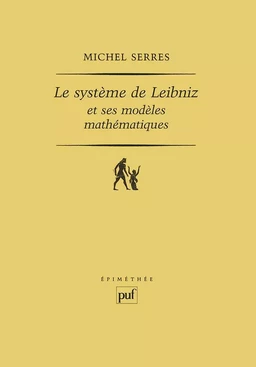 MICHEL SERRES

Le système de Leibniz
et ses modèles
mathématiques

ÉPIMÉTHÉE

puf